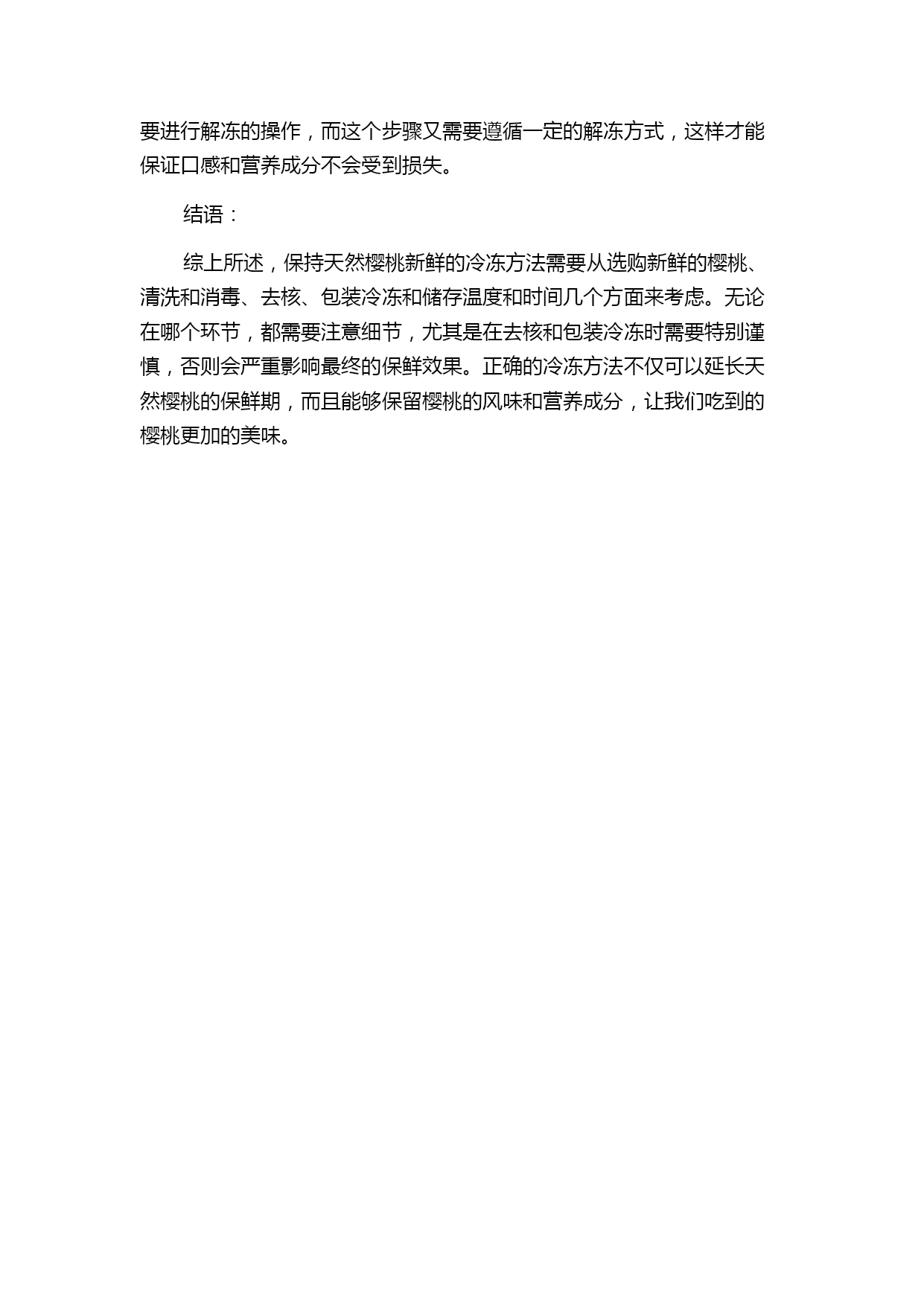 要进行解冻的操作，而这个步骤又需要遵循一定的解冻方式，这样才能保证口感和营养成分不会受到损失。

结语：

综上所述，保持天然樱桃新鲜的冷冻方法需要从选购新鲜的樱桃、清洗和消毒、去核、包装冷冻和储存温度和时间几个方面来考虑。无论在哪个环节，都需要注意细节，尤其是在去核和包装冷冻时需要特别谨慎，否则会严重影响最终的保鲜效果。正确的冷冻方法不仅可以延长天然樱桃的保鲜期，而且能够保留樱桃的风味和营养成分，让我们吃到的樱桃更加的美味。